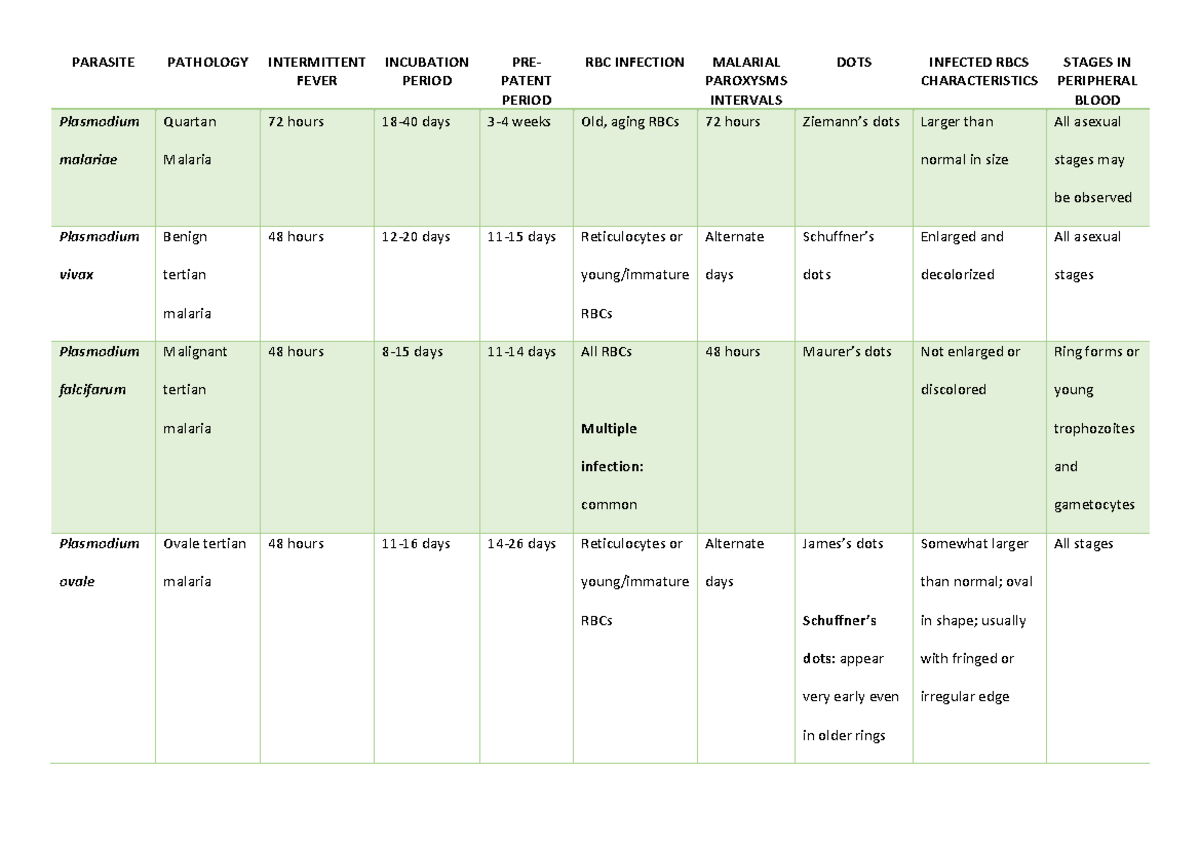 | PARASITE | PATHOLOGY | INTERMITTENT FEVER | INCUBATION PERIOD | PRE-PATENT PERIOD | RBC INFECTION | MALARIAL PAROXYSMS INTERVALS | DOTS | INFECTED RBCS CHARACTERISTICS | STAGES IN PERIPHERAL BLOOD |
|---|---|---|---|---|---|---|---|---|---|
| Plasmodium malariae | Quartan Malaria | 72 hours | 18-40 days | 3-4 weeks | Old, aging RBCs | 72 hours | Ziemann's dots | Larger than normal in size | All asexual stages may be observed |
| Plasmodium vivax | Benign tertian malaria | 48 hours | 12-20 days | 11-15 days | Reticulocytes or young/immature RBCs | Alternate days | Schuffner's dots | Enlarged and decolorized | All asexual stages |
| Plasmodium falcifarum | Malignant tertian malaria | 48 hours | 8-15 days | 11-14 days | All RBCs Multiple infection: common | 48 hours | Maurer's dots | Not enlarged or discolored | Ring forms or young trophozoites and gametocytes |
| Plasmodium ovale | Ovale tertian malaria | 48 hours | 11-16 days | 14-26 days | Reticulocytes or young/immature RBCs | Alternate days | James's dots Schuffner's dots: appear very early even in older rings | Somewhat larger than normal; oval in shape; usually with fringed or irregular edge | All stages |